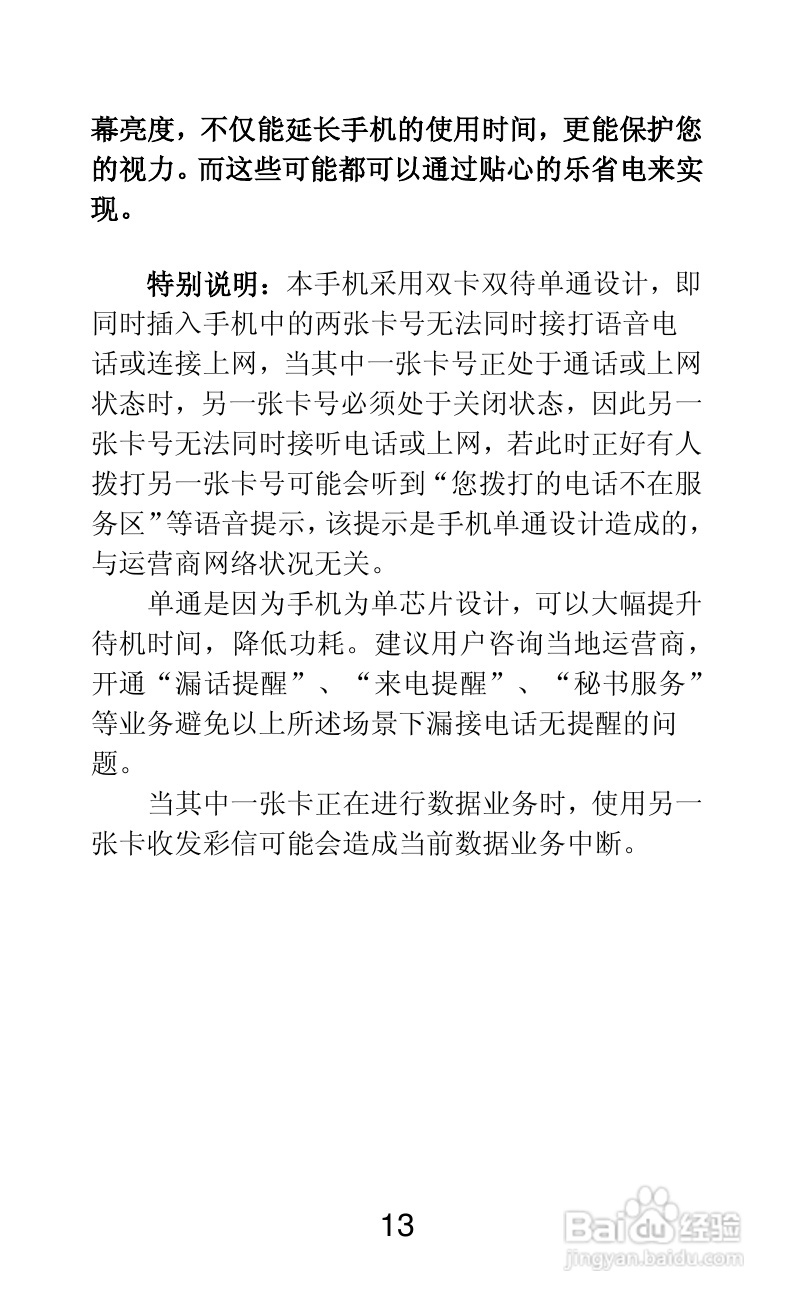 幕亮度，不仅能延长手机的使用时间，更能保护您的视力。而这些可能都可以通过贴心的乐省电来实现。

特别说明：本手机采用双卡双待单通设计，即同时插入手机中的两张卡号无法同时接打语音电话或连接上网，当其中一张卡号正处于通话或上网状态时，另一张卡号必须处于关闭状态，因此另一张卡号无法同时接听电话或上网，若此时正好有人拨打另一张卡号可能会听到“您拨打的电话不在服务区”等语音提示，该提示是手机单通设计造成的，与运营商网络状况无关。

单通是因为手机为单芯片设计，可以大幅提升待机时间，降低功耗。建议用户咨询当地运营商，开通“漏话提醒”、“来电提醒”、“秘书服务”等业务避免以上所述场景下漏接电话无提醒的问题。

当其中一张卡正在进行数据业务时，使用另一张卡收发彩信可能会造成当前数据业务中断。

13

Baidu经验
jingyan.baidu.com